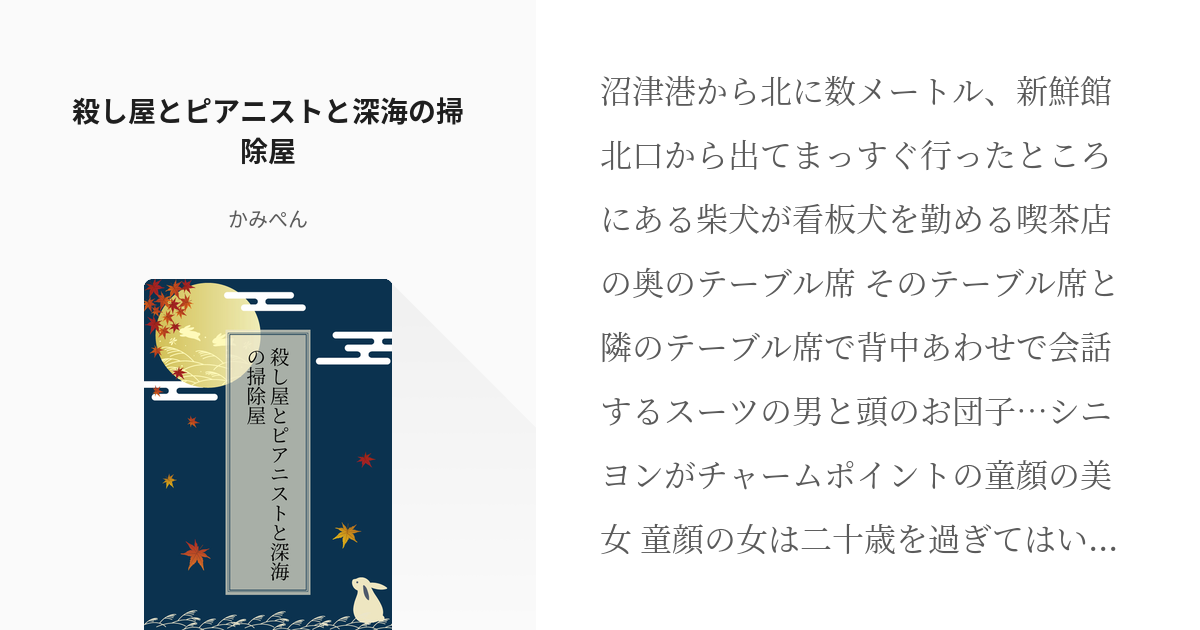 殺し屋とピアニストと深海の掃除屋

かみぺん

殺し屋とピアニストと深海の掃除屋

沼津港から北に数メートル、新鮮館北口から出てまっすぐ行ったところにある柴犬が看板犬を勤める喫茶店の奥のテーブル席 そのテーブル席と隣のテーブル席で背中あわせで会話するスーツの男と頭のお団子…シニヨンがチャームポイントの童顔の美女 童顔の女は二十歳を過ぎてはい…